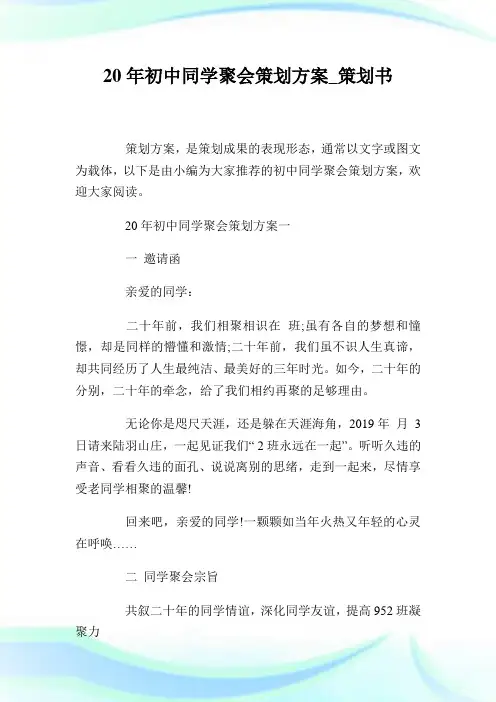 20 年初中同学聚会策划方案_策划书

策划方案，是策划成果的表现形态，通常以文字或图文为载体，以下是由小编为大家推荐的初中同学聚会策划方案，欢迎大家阅读。

20 年初中同学聚会策划方案一

一 邀请函

亲爱的同学：

二十年前，我们相聚相识在 班;虽有各自的梦想和憧憬，却是同样的懵懂和激情;二十年前，我们虽不识人生真谛，却共同经历了人生最纯洁、最美好的三年时光。如今，二十年的分别，二十年的牵念，给了我们相约再聚的足够理由。

无论你是咫尺天涯，还是躲在天涯海角，2019 年 月 3 日请来陆羽山庄，一起见证我们“2 班永远在一起”。听听久违的声音、看看久违的面孔、说说离别的思绪，走到一起来，尽情享受老同学相聚的温馨!

回来吧，亲爱的同学!一颗颗如当年火热又年轻的心灵在呼唤……

二 同学聚会宗旨

共叙二十年的同学情谊，深化同学友谊，提高 952 班凝聚力